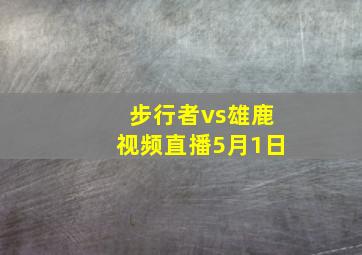 步行者vs雄鹿
视频直播5月1日